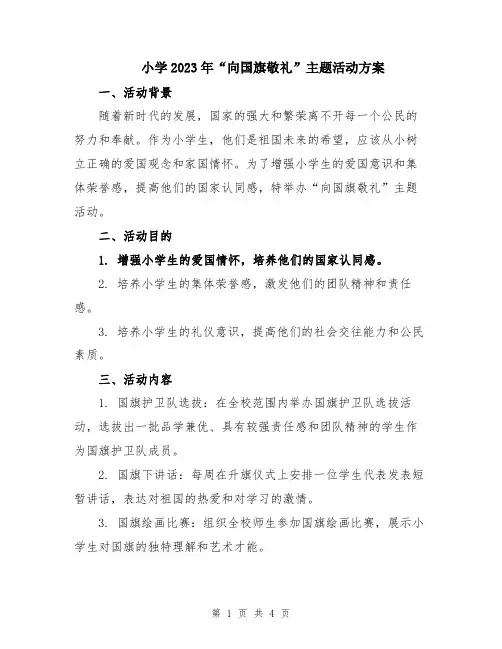 小学2023年“向国旗敬礼”主题活动方案

一、活动背景

随着新时代的发展，国家的强大和繁荣离不开每一个公民的努力和奉献。作为小学生，他们是祖国未来的希望，应该从小树立正确的爱国观念和家国情怀。为了增强小学生的爱国意识和集体荣誉感，提高他们的国家认同感，特举办“向国旗敬礼”主题活动。

二、活动目的

1. 增强小学生的爱国情怀，培养他们的国家认同感。

2. 培养小学生的集体荣誉感，激发他们的团队精神和责任感。

3. 培养小学生的礼仪意识，提高他们的社会交往能力和公民素质。

三、活动内容

1. 国旗护卫队选拔：在全校范围内举办国旗护卫队选拔活动，选拔出一批品学兼优、具有较强责任感和团队精神的学生作为国旗护卫队成员。

2. 国旗下讲话：每周在升旗仪式上安排一位学生代表发表短暂讲话，表达对祖国的热爱和对学习的激情。

3. 国旗绘画比赛：组织全校师生参加国旗绘画比赛，展示小学生对国旗的独特理解和艺术才能。

第 1 页 共 4 页